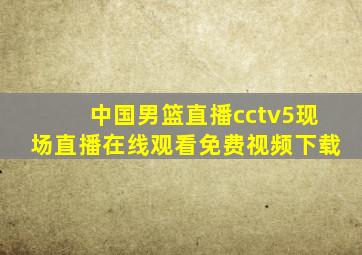 中国男篮直播cctv5现场直播在线观看免费视频下载